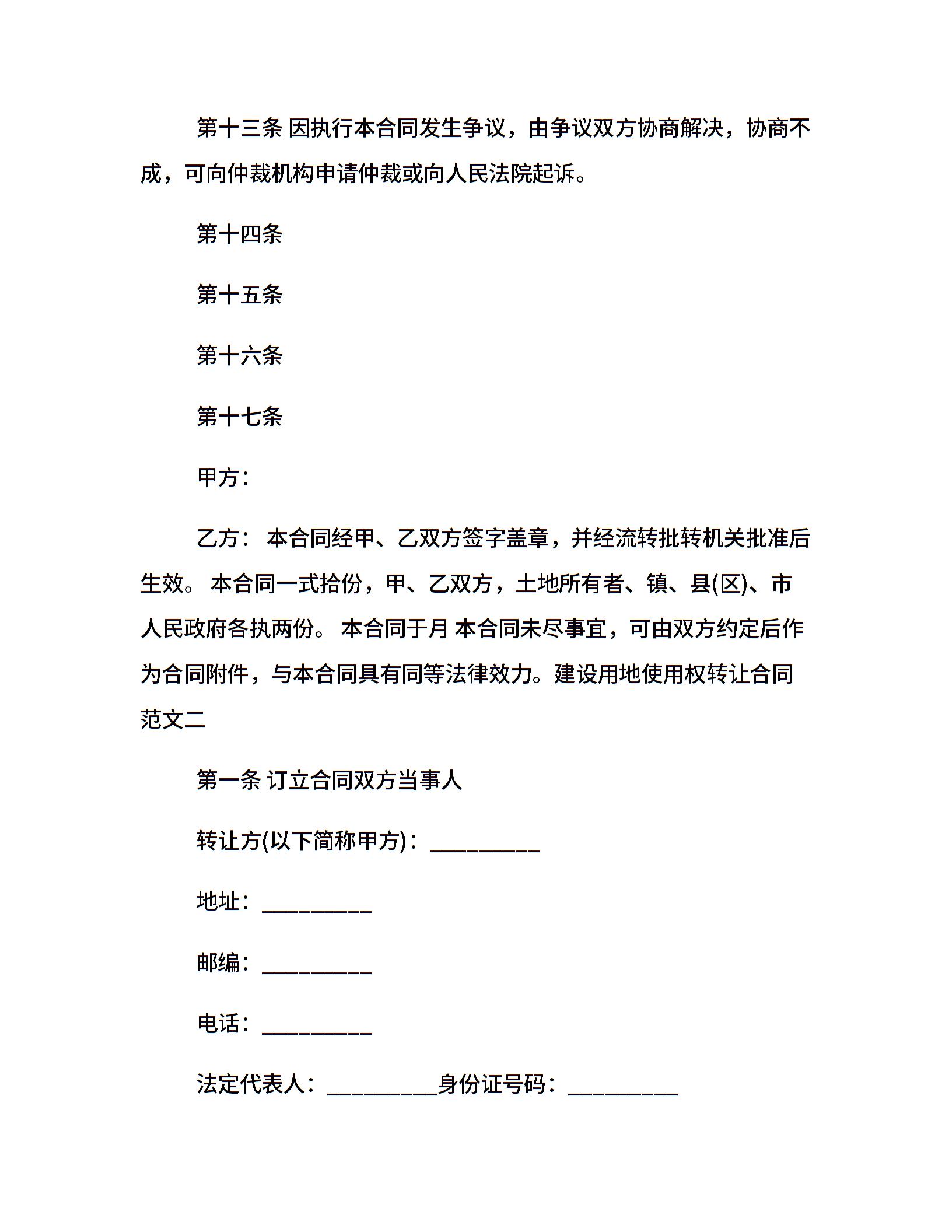 第十三条 因执行本合同发生争议，由争议双方协商解决，协商不成，可向仲裁机构申请仲裁或向人民法院起诉。

第十四条

第十五条

第十六条

第十七条

甲方：

乙方： 本合同经甲、乙双方签字盖章，并经流转批转机关批准后生效。 本合同一式拾份，甲、乙双方，土地所有者、镇、县(区)、市人民政府各执两份。 本合同于月 本合同未尽事宜，可由双方约定后作为合同附件，与本合同具有同等法律效力。建设用地使用权转让合同范文二

第一条 订立合同双方当事人

转让方(以下简称甲方)：__________

地址：__________

邮编：__________

电话：__________

法定代表人：__________身份证号码：__________